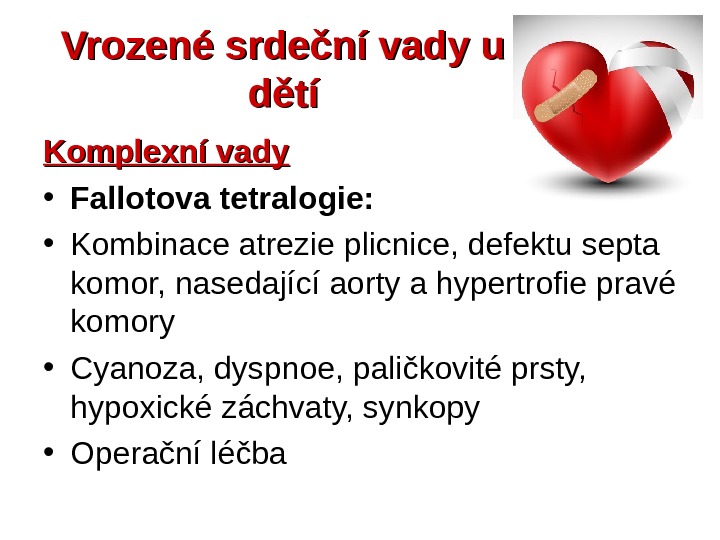 Vrozené srdeční vady u dětí

Komplexní vady

• Fallotova tetralogie:
• Kombinace atrezie plicnice, defektu septa komor, nasedající aorty a hypertrofie pravé komory
• Cyanoza, dyspnoe, paličkovité prsty, hypoxické záchvaty, synkopy
• Operační léčba